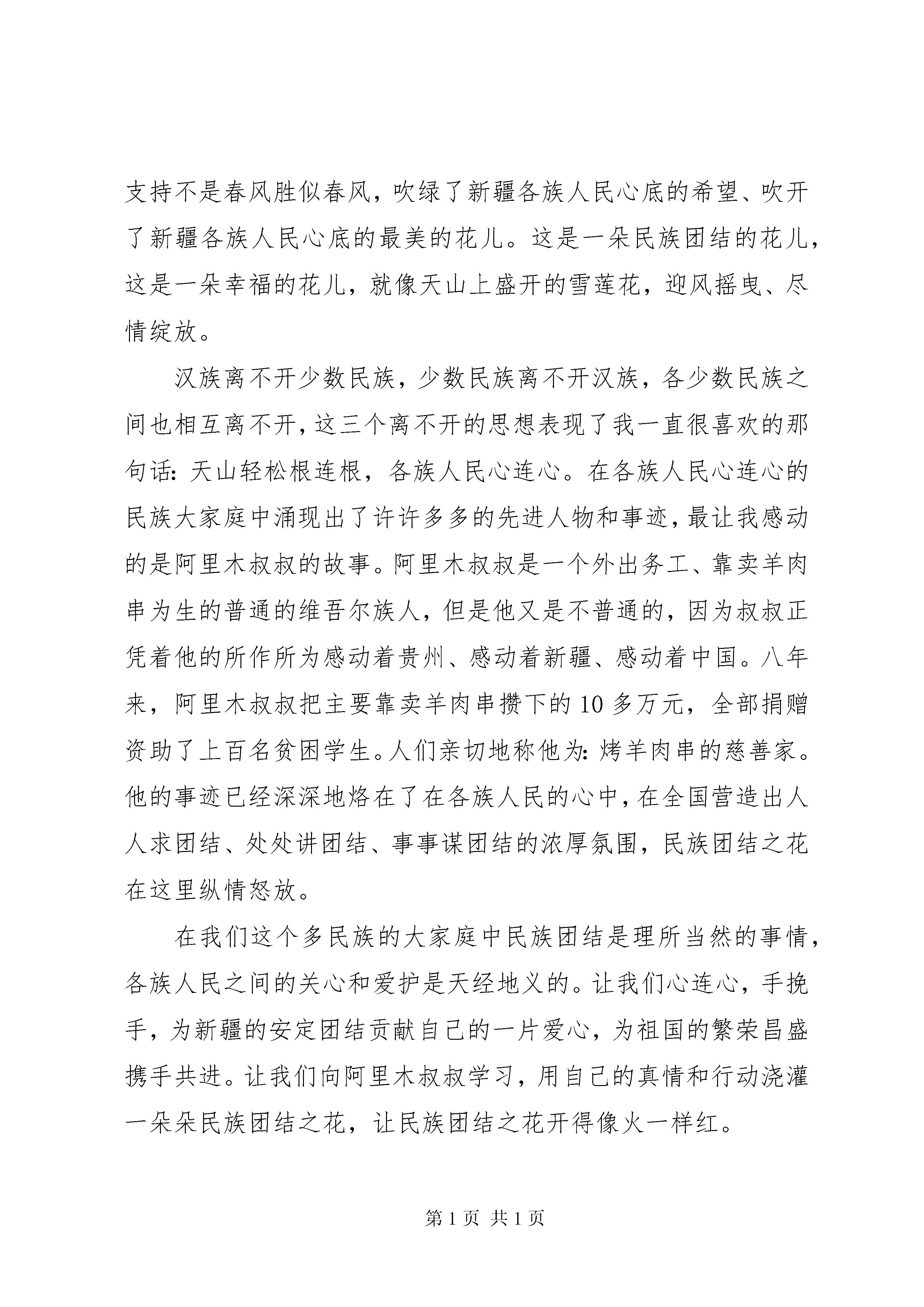 支持不是春风胜似春风，吹绿了新疆各族人民心底的希望、吹开了新疆各族人民心底的最美的花儿。这是一朵民族团结的花儿，这是一朵幸福的花儿，就像天山上盛开的雪莲花，迎风摇曳、尽情绽放。

汉族离不开少数民族，少数民族离不开汉族，各少数民族之间也相互离不开，这三个离不开的思想表现了我一直很喜欢的那句话：天山轻松根连根，各族人民心连心。在各族人民心连心的民族大家庭中涌现出了许许多多的先进人物和事迹，最让我感动的是阿里木叔叔的故事。阿里木叔叔是一个外出务工、靠卖羊肉串为生的普通的维吾尔族人，但是他又是不普通的，因为叔叔正凭着他的所作所为感动着贵州、感动着新疆、感动着中国。八年来，阿里木叔叔把主要靠卖羊肉串攒下的 10 多万元，全部捐赠资助了上百名贫困学生。人们亲切地称他为：烤羊肉串的慈善家。他的事迹已经深深地烙在了在各族人民的心中，在全国营造出人人求团结、处处讲团结、事事谋团结的浓厚氛围，民族团结之花在这里纵情怒放。

在我们这个多民族的大家庭中民族团结是理所当然的事情，各族人民之间的关心和爱护是天经地义的。让我们心连心，手挽手，为新疆的安定团结贡献自己的一片爱心，为祖国的繁荣昌盛携手共进。让我们向阿里木叔叔学习，用自己的真情和行动浇灌一朵朵民族团结之花，让民族团结之花开得像火一样红。

第 1 页 共 1 页